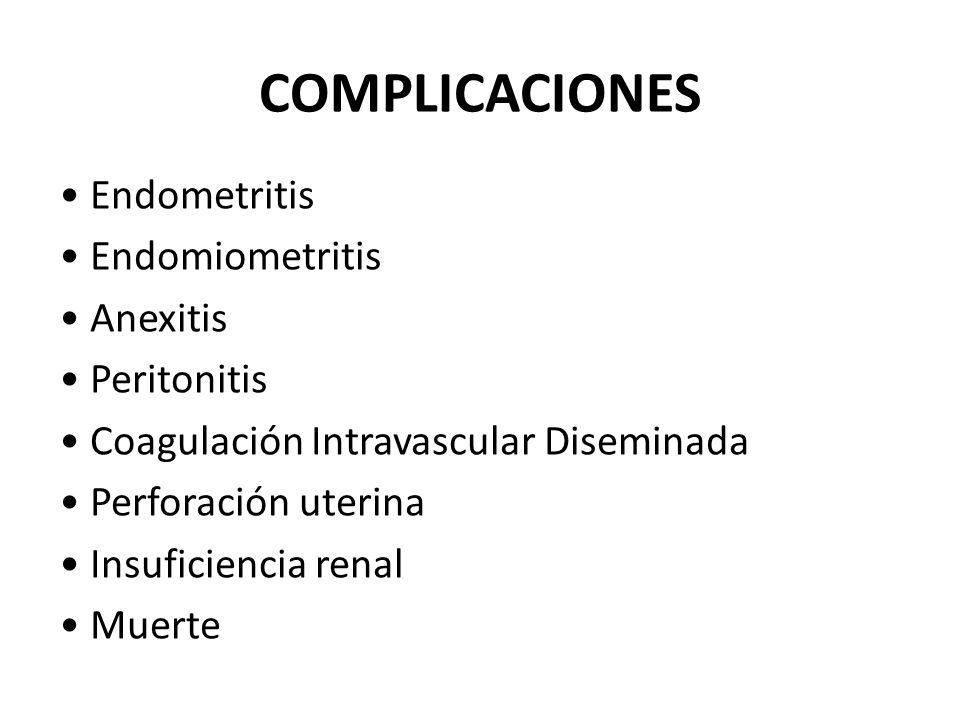 COMPLICACIONES

• Endometritis
• Endomiometritis
• Anexitis
• Peritonitis
• Coagulación Intravascular Diseminada
• Perforación uterina
• Insuficiencia renal
• Muerte